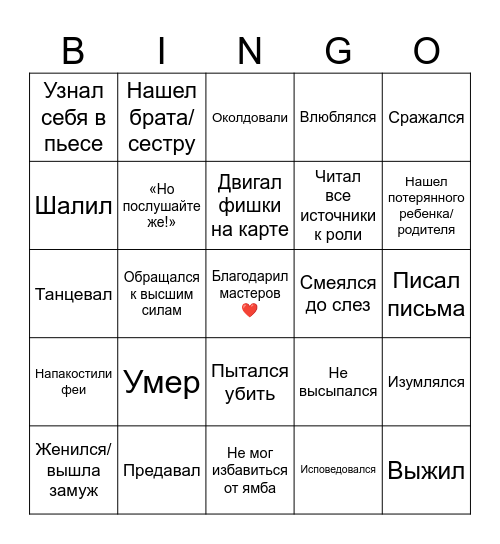 | B | I | N | G | O |
|---|---|---|---|---|
| Узнал себя в пьесе | Нашел брата/ сестру | Околдовали | Влюблялся | Сражался |
| Шалил | «Но послушайте же!» | Двигал фишки на карте | Читал все источники к роли | Нашел потерянного ребенка/ родителя |
| Танцевал | Обращался к высшим силам | Благодарил мастеров ❤️ | Смеялся до слез | Писал письма |
| Напакостили феи | Умер | Пытался убить | Не высыпался | Изумлялся |
| Женился/ вышла замуж | Предавал | Не мог избавиться от ямба | Исповедовался | Выжил |